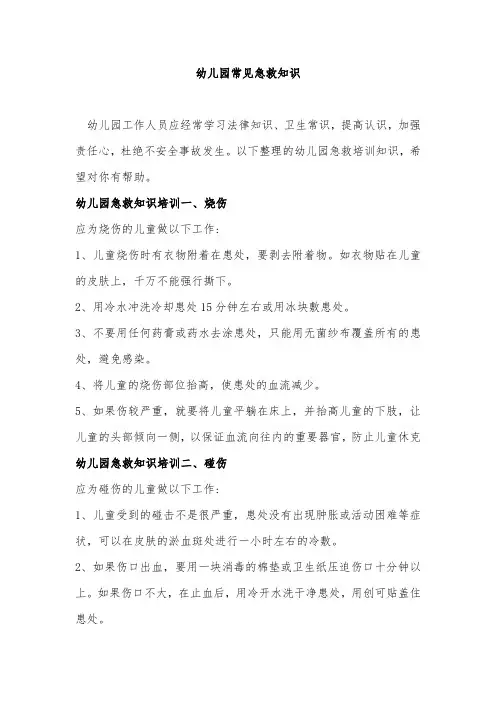 幼儿园常见急救知识

幼儿园工作人员应经常学习法律知识、卫生常识，提高认识，加强责任心，杜绝不安全事故发生。以下整理的幼儿园急救培训知识，希望对你有帮助。

幼儿园急救知识培训一、烧伤

应为烧伤的儿童做以下工作：

1、儿童烧伤时有衣物附着在患处，要剥去附着物。如衣物贴在儿童的皮肤上，千万不能强行撕下。

2、用冷水冲洗冷却患处15分钟左右或用冰块敷患处。

3、不要用任何药膏或药水去涂患处，只能用无菌纱布覆盖所有的患处，避免感染。

4、将儿童的烧伤部位抬高，使患处的血流减少。

5、如果伤较严重，就要将儿童平躺在床上，并抬高儿童的下肢，让儿童的头部倾向一侧，以保证血流向往内的重要器官，防止儿童休克

幼儿园急救知识培训二、碰伤

应为碰伤的儿童做以下工作：

1、儿童受到的碰击不是很严重，患处没有出现肿胀或活动困难等症状，可以在皮肤的淤血斑处进行一小时左右的冷敷。

2、如果伤口出血，要用一块消毒的棉垫或卫生纸压迫伤口十分钟以上。如果伤口不大，在止血后，用冷开水洗干净患处，用创可贴盖住患处。